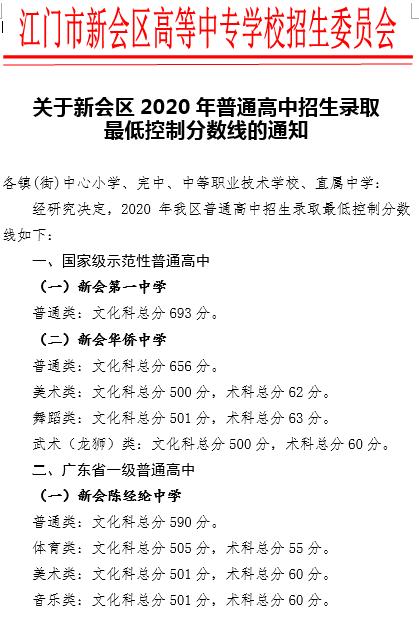 江门市新会区高等中专学校招生委员会

关于新会区2020年普通高中招生录取最低控制分数线的通知

各镇(街)中心小学、完中、中等职业技术学校、直属中学：

经研究决定，2020年我区普通高中招生录取最低控制分数线如下：

一、国家级示范性普通高中

（一）新会第一中学

普通类：文化科总分693分。

（二）新会华侨中学

普通类：文化科总分656分。

美术类：文化科总分500分，术科总分62分。

舞蹈类：文化科总分501分，术科总分63分。

武术（龙狮）类：文化科总分500分，术科总分60分。

二、广东省一级普通高中

（一）新会陈经纶中学

普通类：文化科总分590分。

体育类：文化科总分505分，术科总分55分。

美术类：文化科总分501分，术科总分60分。

音乐类：文化科总分501分，术科总分60分。